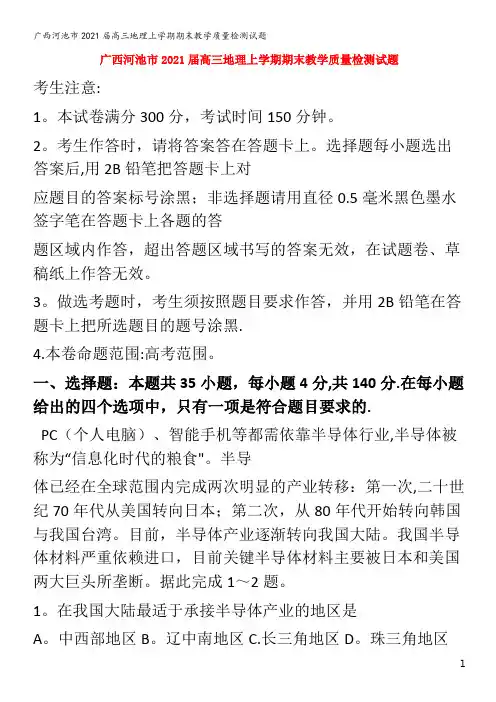 广西河池市 2021 届高三地理上学期期末教学质量检测试题

广西河池市 2021 届高三地理上学期期末教学质量检测试题

考生注意:

1。本试卷满分 300 分，考试时间 150 分钟。

2。考生作答时，请将答案答在答题卡上。选择题每小题选出答案后,用 2B 铅笔把答题卡上对

应题目的答案标号涂黑；非选择题请用直径 0.5 毫米黑色墨水签字笔在答题卡上各题的答

题区域内作答，超出答题区域书写的答案无效，在试题卷、草稿纸上作答无效。

3。做选考题时，考生须按照题目要求作答，并用 2B 铅笔在答题卡上把所选题目的题号涂黑.

4.本卷命题范围:高考范围。

一、选择题：本题共 35 小题，每小题 4 分,共 140 分.在每小题给出的四个选项中，只有一项是符合题目要求的.

PC（个人电脑）、智能手机等都需依靠半导体行业,半导体被称为“信息化时代的粮食"。半导

体已经在全球范围内完成两次明显的产业转移：第一次,二十世纪 70 年代从美国转向日本；第二次，从 80 年代开始转向韩国与我国台湾。目前，半导体产业逐渐转向我国大陆。我国半导体材料严重依赖进口，目前关键半导体材料主要被日本和美国两大巨头所垄断。据此完成 1～2 题。

1。在我国大陆最适于承接半导体产业的地区是

A。中西部地区 B。辽中南地区 C.长三角地区 D。珠三角地区

1